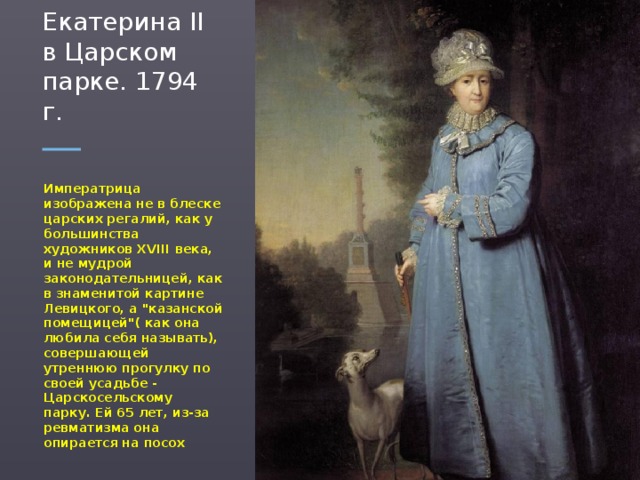 Екатерина II в Царском парке. 1794 г.

Императрица изображена не в блеске царских регалий, как у большинства художников XVIII века, и не мудрой законодательницей, как в знаменитой картине Левицкого, а "казанской помещицей"( как она любила себя называть), совершающей утреннюю прогулку по своей усадьбе - Царскосельскому парку. Ей 65 лет, из-за ревматизма она опирается на посох